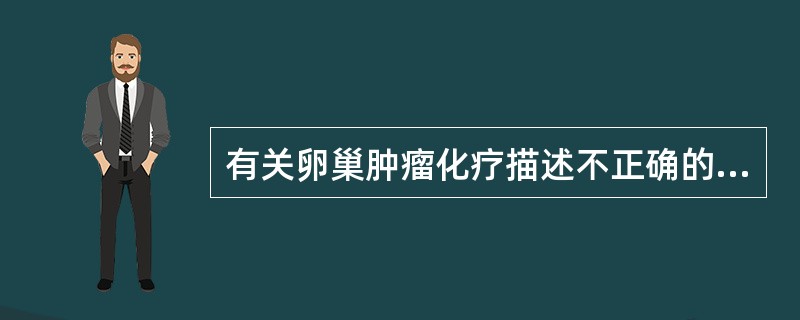 有关卵巢肿瘤化疗描述不正确的...